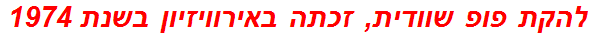 להקת פופ שוודית, זכתה באירוויזיון בשנת 1974